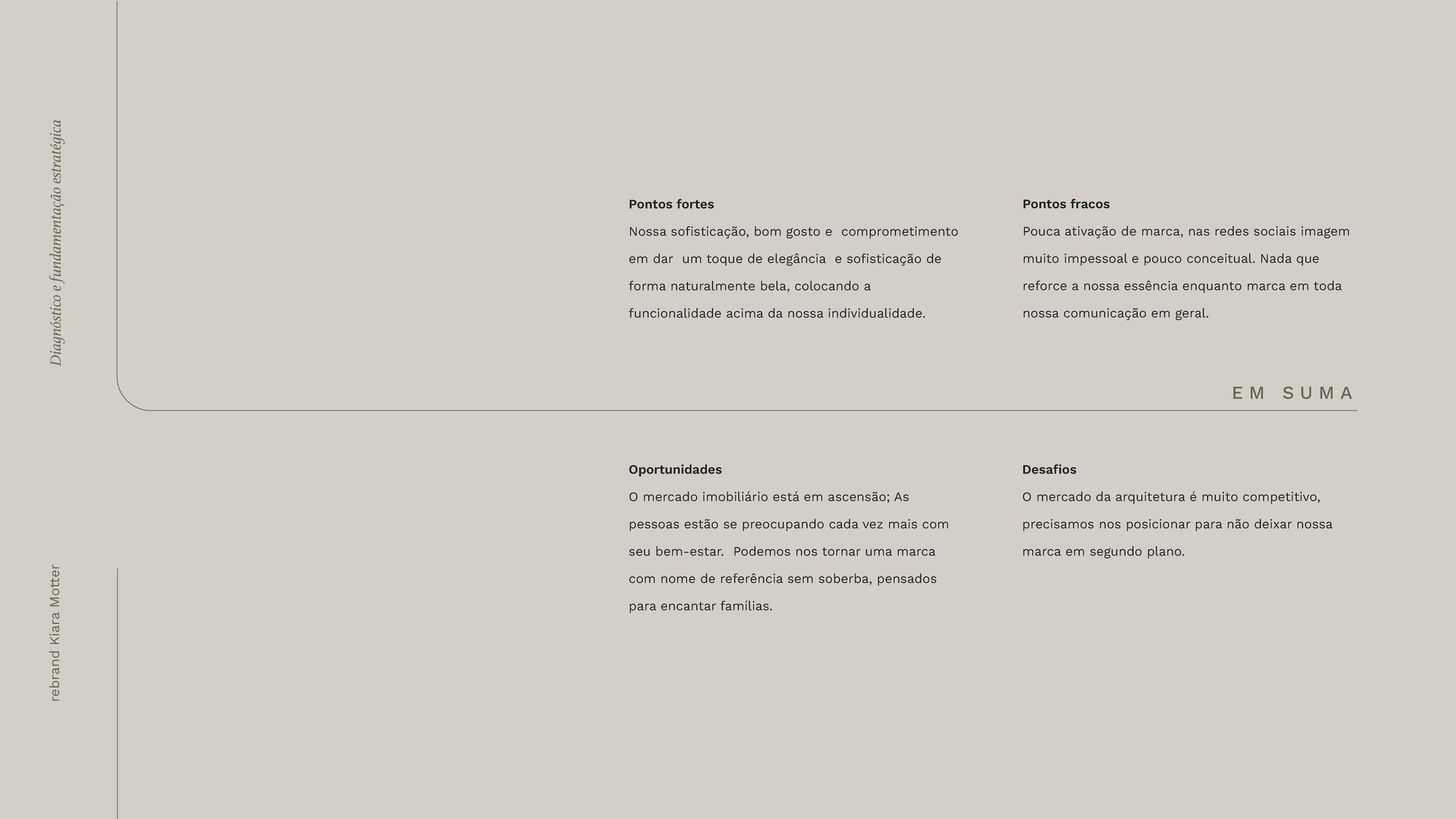 Diagnóstico e fundamentação estratégica

Pontos fortes

Nossa sofisticação, bom gosto e comprometimento em dar um toque de elegância e sofisticação de forma naturalmente bela, colocando a funcionalidade acima da nossa individualidade.

Pontos fracos

Pouca ativação de marca, nas redes sociais imagem muito impessoal e pouco conceitual. Nada que reforce a nossa essência enquanto marca em toda nossa comunicação em geral.

EM SUMA

Oportunidades

O mercado imobiliário está em ascensão; As pessoas estão se preocupando cada vez mais com seu bem-estar. Podemos nos tornar uma marca com nome de referência sem soberba, pensados para encantar famílias.

Desafios

O mercado da arquitetura é muito competitivo, precisamos nos posicionar para não deixar nossa marca em segundo plano.

rebrand Kiara Motter